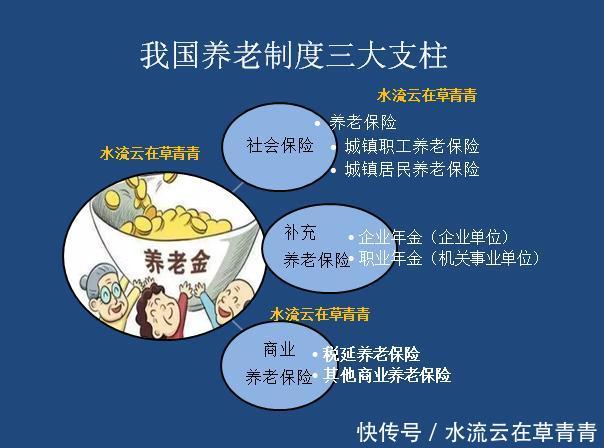 我国养老制度三大支柱

水流云在草青青

社会保险
• 养老保险
• 城镇职工养老保险
• 城镇居民养老保险

水流云在草青青

养老金

补充
养老保险
• 企业年金（企业单位）
• 职业年金（机关事业单位）

水流云在草青青

商业
养老保险
• 税延养老保险
• 其他商业养老保险

快传号 / 水流云在草青青